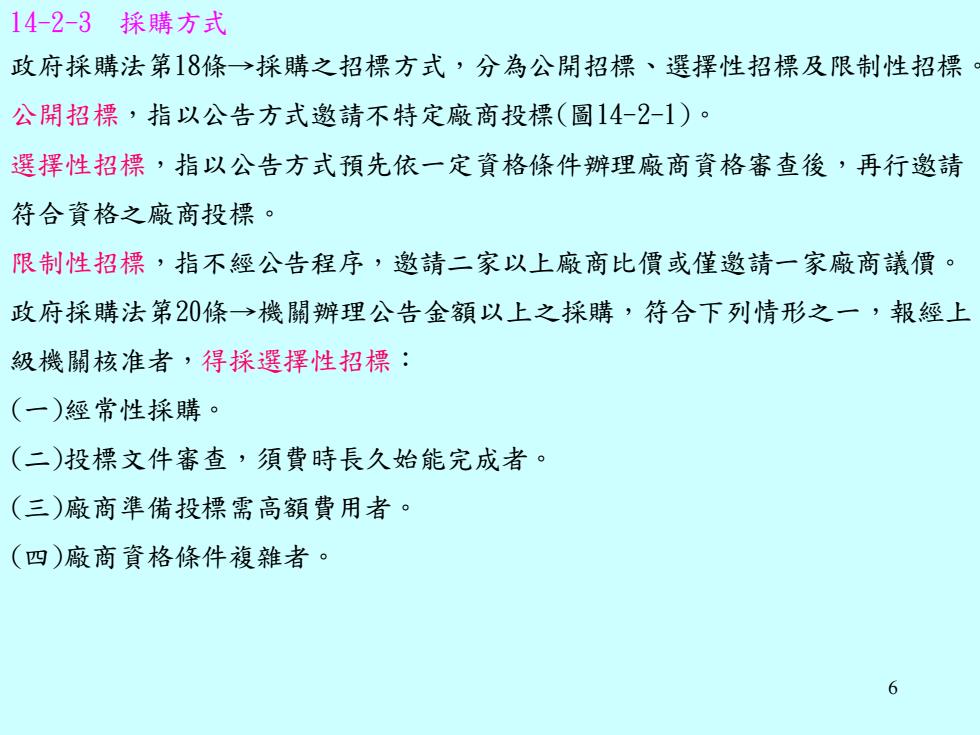 14-2-3　採購方式

政府採購法第18條→採購之招標方式，分為公開招標、選擇性招標及限制性招標。

公開招標，指以公告方式邀請不特定廠商投標(圖14-2-1)。

選擇性招標，指以公告方式預先依一定資格條件辦理廠商資格審查後，再行邀請符合資格之廠商投標。

限制性招標，指不經公告程序，邀請二家以上廠商比價或僅邀請一家廠商議價。

政府採購法第20條→機關辦理公告金額以上之採購，符合下列情形之一，報經上級機關核准者，得採選擇性招標：

(一)經常性採購。

(二)投標文件審查，須費時長久始能完成者。

(三)廠商準備投標需高額費用者。

(四)廠商資格條件複雜者。

6